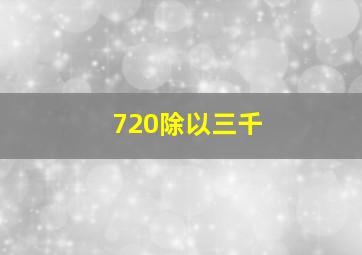 720除以三千